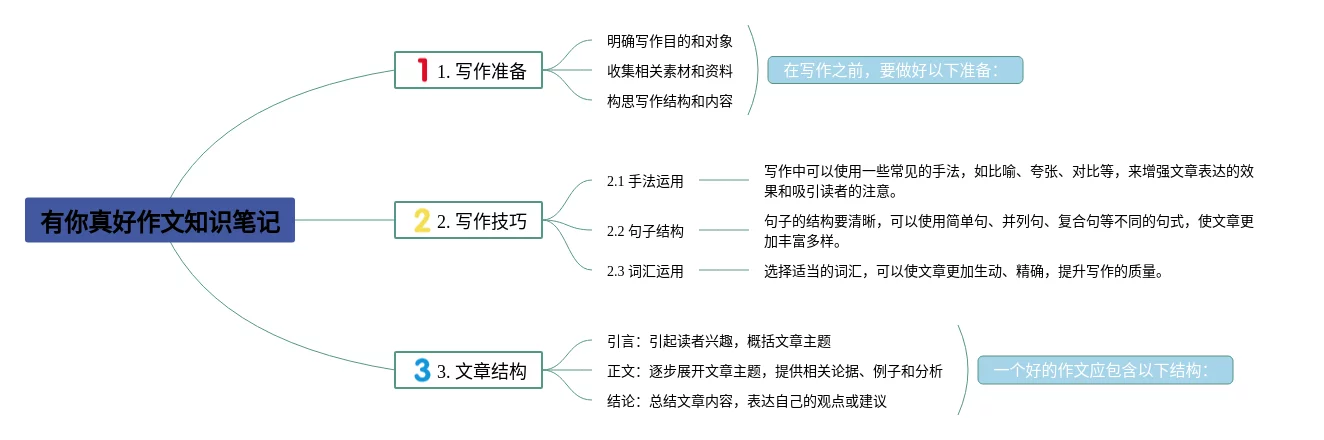 有你真好作文知识笔记

1 1. 写作准备

明确写作目的和对象
收集相关素材和资料
构思写作结构和内容

在写作之前，要做好以下准备：

2 2. 写作技巧

2.1 手法运用
写作中可以使用一些常见的手法，如比喻、夸张、对比等，来增强文章表达的效果和吸引读者的注意。

2.2 句子结构
句子的结构要清晰，可以使用简单句、并列句、复合句等不同的句式，使文章更加丰富多样。

2.3 词汇运用
选择适当的词汇，可以使文章更加生动、精确，提升写作的质量。

3 3. 文章结构

引言：引起读者兴趣，概括文章主题
正文：逐步展开文章主题，提供相关论据、例子和分析
结论：总结文章内容，表达自己的观点或建议

一个好的作文应包含以下结构：